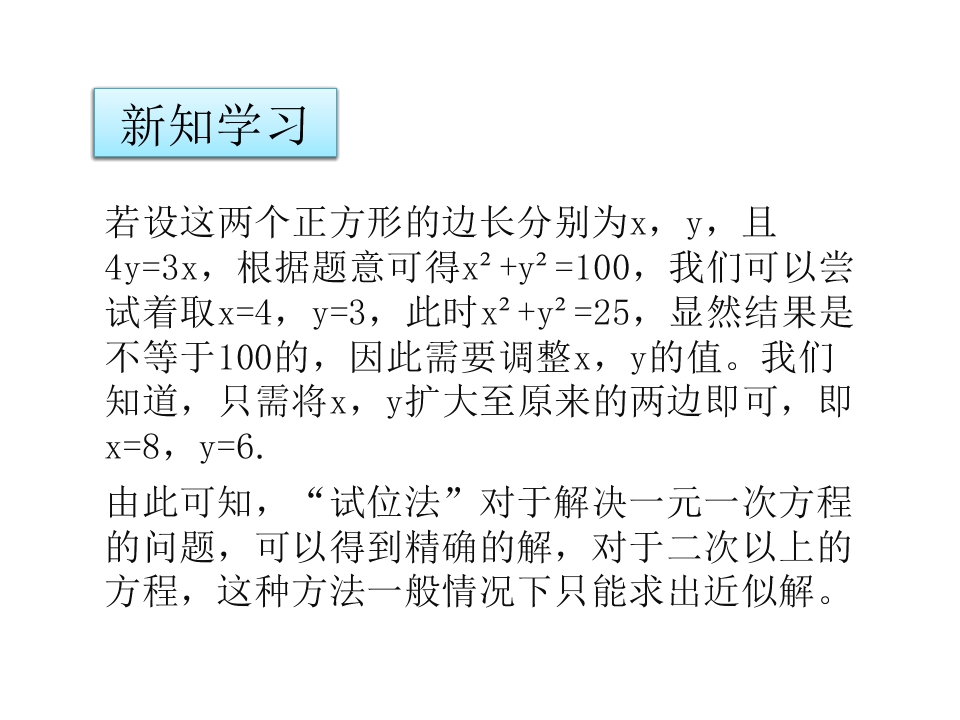 新知学习

若设这两个正方形的边长分别为x，y，且4y=3x，根据题意可得$x^2+y^2=100$，我们可以尝试着取x=4，y=3，此时$x^2+y^2=25$，显然结果是不等于100的，因此需要调整x，y的值。我们知道，只需将x，y扩大至原来的两边即可，即x=8，y=6.

由此可知，“试位法”对于解决一元一次方程的问题，可以得到精确的解，对于二次以上的方程，这种方法一般情况下只能求出近似解。